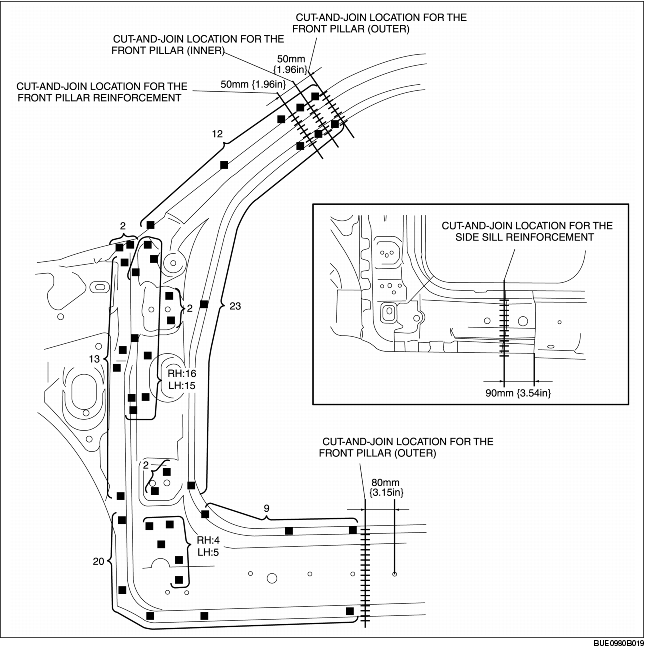 CUT-AND-JOIN LOCATION FOR THE FRONT PILLAR (OUTER)

CUT-AND-JOIN LOCATION FOR THE FRONT PILLAR (INNER)

50mm {1.96in}

CUT-AND-JOIN LOCATION FOR THE FRONT PILLAR REINFORCEMENT

50mm {1.96in}

12

2

2

23

13

RH:16
LH:15

CUT-AND-JOIN LOCATION FOR THE SIDE SILL REINFORCEMENT

90mm {3.54in}

CUT-AND-JOIN LOCATION FOR THE FRONT PILLAR (OUTER)

80mm {3.15in}

2

9

RH:4
LH:5

20

BUE0980B019